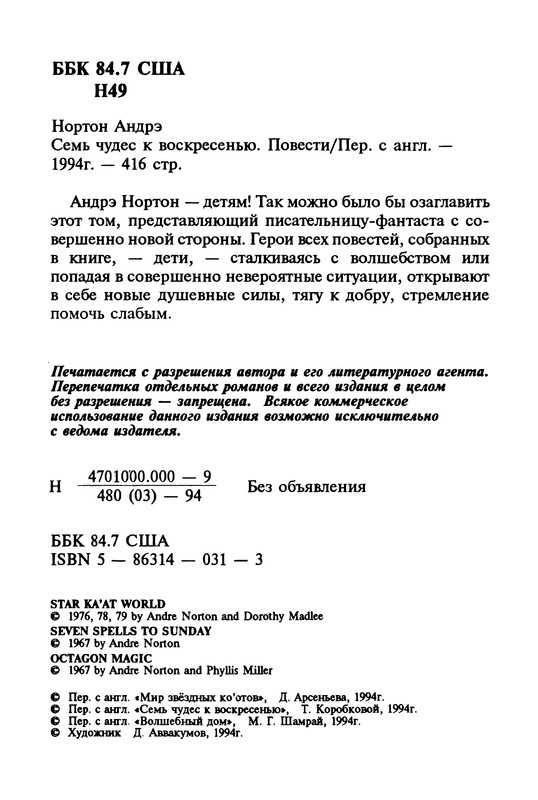 ББК 84.7 США
Н49

Нортон Андрэ
Семь чудес к воскресенью. Повести/Пер. с англ. — 1994г. — 416 стр.

Андрэ Нортон — детям! Так можно было бы озаглавить этот том, представляющий писательницу-фантаста с совершенно новой стороны. Герои всех повестей, собранных в книге, — дети, — сталкиваясь с волшебством или попадая в совершенно невероятные ситуации, открывают в себе новые душевные силы, тягу к добру, стремление помочь слабым.

Печатается с разрешения автора и его литературного агента. Перепечатка отдельных романов и всего издания в целом без разрешения — запрещена. Всякое коммерческое использование данного издания возможно исключительно с ведома издателя.

Н $\frac{4701000.000 — 9}{480 (03) — 94}$ Без объявления

ББК 84.7 США
ISBN 5 — 86314 — 031 — 3

STAR KA'AT WORLD
© 1976, 78, 79 by Andre Norton and Dorothy Madlee
SEVEN SPELLS TO SUNDAY
© 1967 by Andre Norton
OCTAGON MAGIC
© 1967 by Andre Norton and Phyllis Miller

© Пер. с англ. «Мир звёздных ко'отов», Д. Арсеньева, 1994г.
© Пер. с англ. «Семь чудес к воскресенью», Т. Коробковой, 1994г.
© Пер. с англ. «Волшебный дом», М. Г. Шамрай, 1994г.
© Художник Д. Аввакумов, 1994г.